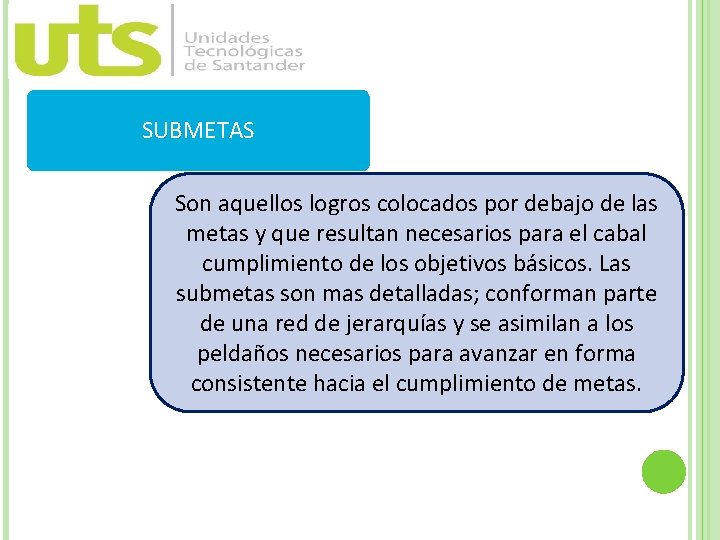 uts
Unidades
Tecnológicas
de Santander

SUBMETAS

Son aquellos logros colocados por debajo de las metas y que resultan necesarios para el cabal cumplimiento de los objetivos básicos. Las submetas son mas detalladas; conforman parte de una red de jerarquías y se asimilan a los peldaños necesarios para avanzar en forma consistente hacia el cumplimiento de metas.